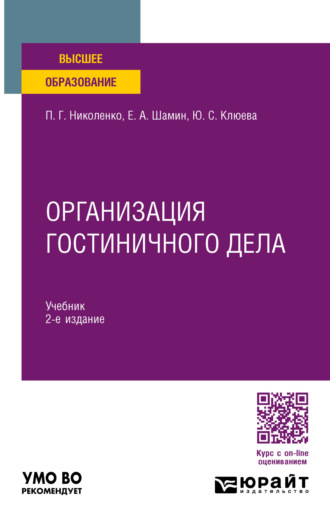 ВЫСШЕЕ
ОБРАЗОВАНИЕ

П. Г. Николенко, Е. А. Шамин, Ю. С. Клюева

ОРГАНИЗАЦИЯ ГОСТИНИЧНОГО ДЕЛА

Учебник
2-е издание

Курс с on-line оцениванием

УМО ВО
РЕКОМЕНДУЕТ

ЮРАЙТ
издательство